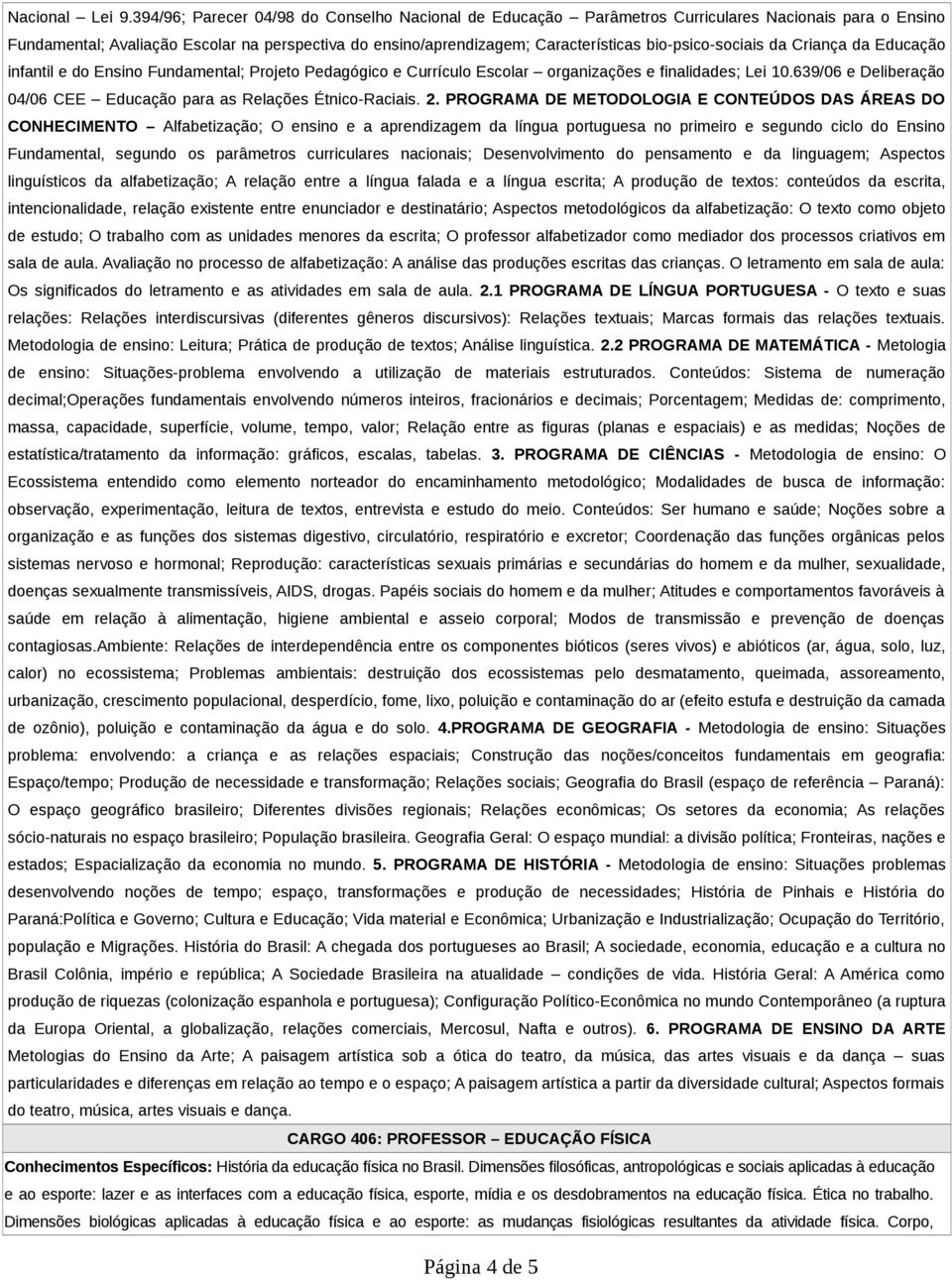 Nacional – Lei 9.394/96; Parecer 04/98 do Conselho Nacional de Educação – Parâmetros Curriculares Nacionais para o Ensino Fundamental; Avaliação Escolar na perspectiva do ensino/aprendizagem; Características bio-psico-sociais da Criança da Educação infantil e do Ensino Fundamental; Projeto Pedagógico e Currículo Escolar – organizações e finalidades; Lei 10.639/06 e Deliberação 04/06 CEE – Educação para as Relações Étnico-Raciais. 2. PROGRAMA DE METODOLOGIA E CONTEÚDOS DAS ÁREAS DO CONHECIMENTO – Alfabetização; O ensino e a aprendizagem da língua portuguesa no primeiro e segundo ciclo do Ensino Fundamental, segundo os parâmetros curriculares nacionais; Desenvolvimento do pensamento e da linguagem; Aspectos linguísticos da alfabetização; A relação entre a língua falada e a língua escrita; A produção de textos: conteúdos da escrita, intencionalidade, relação existente entre enunciador e destinatário; Aspectos metodológicos da alfabetização: O texto como objeto de estudo; O trabalho com as unidades menores da escrita; O professor alfabetizador como mediador dos processos criativos em sala de aula. Avaliação no processo de alfabetização: A análise das produções escritas das crianças. O letramento em sala de aula: Os significados do letramento e as atividades em sala de aula. 2.1 PROGRAMA DE LÍNGUA PORTUGUESA - O texto e suas relações: Relações interdiscursivas (diferentes gêneros discursivos): Relações textuais; Marcas formais das relações textuais. Metodologia de ensino: Leitura; Prática de produção de textos; Análise linguística. 2.2 PROGRAMA DE MATEMÁTICA - Metologia de ensino: Situações-problema envolvendo a utilização de materiais estruturados. Conteúdos: Sistema de numeração decimal;Operações fundamentais envolvendo números inteiros, fracionários e decimais; Porcentagem; Medidas de: comprimento, massa, capacidade, superfície, volume, tempo, valor; Relação entre as figuras (planas e espaciais) e as medidas; Noções de estatística/tratamento da informação: gráficos, escalas, tabelas. 3. PROGRAMA DE CIÊNCIAS - Metodologia de ensino: O Ecossistema entendido como elemento norteador do encaminhamento metodológico; Modalidades de busca de informação: observação, experimentação, leitura de textos, entrevista e estudo do meio. Conteúdos: Ser humano e saúde; Noções sobre a organização e as funções dos sistemas digestivo, circulatório, respiratório e excretor; Coordenação das funções orgânicas pelos sistemas nervoso e hormonal; Reprodução: características sexuais primárias e secundárias do homem e da mulher, sexualidade, doenças sexualmente transmissíveis, AIDS, drogas. Papéis sociais do homem e da mulher; Atitudes e comportamentos favoráveis à saúde em relação à alimentação, higiene ambiental e asseio corporal; Modos de transmissão e prevenção de doenças contagiosas.Ambiente: Relações de interdependência entre os componentes bióticos (seres vivos) e abióticos (ar, água, solo, luz, calor) no ecossistema; Problemas ambientais: destruição dos ecossistemas pelo desmatamento, queimada, assoreamento, urbanização, crescimento populacional, desperdício, fome, lixo, poluição e contaminação do ar (efeito estufa e destruição da camada de ozônio), poluição e contaminação da água e do solo. 4.PROGRAMA DE GEOGRAFIA - Metodologia de ensino: Situações problema: envolvendo: a criança e as relações espaciais; Construção das noções/conceitos fundamentais em geografia: Espaço/tempo; Produção de necessidade e transformação; Relações sociais; Geografia do Brasil (espaço de referência – Paraná): O espaço geográfico brasileiro; Diferentes divisões regionais; Relações econômicas; Os setores da economia; As relações sócio-naturais no espaço brasileiro; População brasileira. Geografia Geral: O espaço mundial: a divisão política; Fronteiras, nações e estados; Espacialização da economia no mundo. 5. PROGRAMA DE HISTÓRIA - Metodologia de ensino: Situações problemas desenvolvendo noções de tempo; espaço, transformações e produção de necessidades; História de Pinhais e História do Paraná:Política e Governo; Cultura e Educação; Vida material e Econômica; Urbanização e Industrialização; Ocupação do Território, população e Migrações. História do Brasil: A chegada dos portugueses ao Brasil; A sociedade, economia, educação e a cultura no Brasil Colônia, império e república; A Sociedade Brasileira na atualidade – condições de vida. História Geral: A América como produção de riquezas (colonização espanhola e portuguesa); Configuração Político-Econômica no mundo Contemporâneo (a ruptura da Europa Oriental, a globalização, relações comerciais, Mercosul, Nafta e outros). 6. PROGRAMA DE ENSINO DA ARTE Metologias do Ensino da Arte; A paisagem artística sob a ótica do teatro, da música, das artes visuais e da dança – suas particularidades e diferenças em relação ao tempo e o espaço; A paisagem artística a partir da diversidade cultural; Aspectos formais do teatro, música, artes visuais e dança.

CARGO 406: PROFESSOR – EDUCAÇÃO FÍSICA

Conhecimentos Específicos: História da educação física no Brasil. Dimensões filosóficas, antropológicas e sociais aplicadas à educação e ao esporte: lazer e as interfaces com a educação física, esporte, mídia e os desdobramentos na educação física. Ética no trabalho. Dimensões biológicas aplicadas à educação física e ao esporte: as mudanças fisiológicas resultantes da atividade física. Corpo,

Página 4 de 5